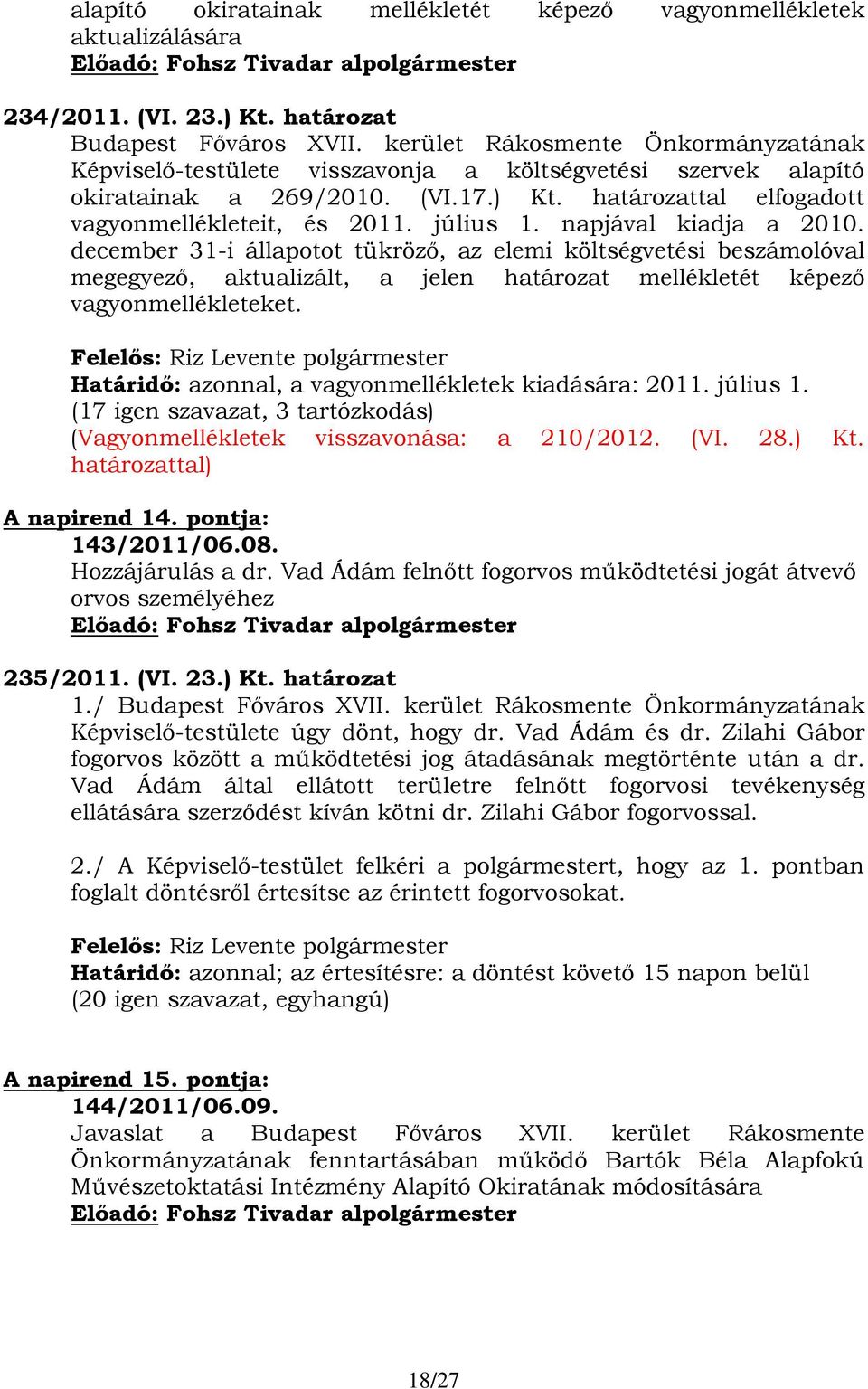 alapító okiratainak mellékletét képező vagyonmellékletek aktualizálására
Előadó: Fohsz Tivadar alpolgármester

234/2011. (VI. 23.) Kt. határozat
Budapest Főváros XVII. kerület Rákosmente Önkormányzatának Képviselő-testülete visszavonja a költségvetési szervek alapító okiratainak a 269/2010. (VI.17.) Kt. határozattal elfogadott vagyonmellékleteit, és 2011. július 1. napjával kiadja a 2010. december 31-i állapotot tükröző, az elemi költségvetési beszámolóval megegyező, aktualizált, a jelen határozat mellékletét képező vagyonmellékleteket.

Felelős: Riz Levente polgármester
Határidő: azonnal, a vagyonmellékletek kiadására: 2011. július 1.
(17 igen szavazat, 3 tartózkodás)
(Vagyonmellékletek visszavonása: a 210/2012. (VI. 28.) Kt. határozattal)

A napirend 14. pontja:
143/2011/06.08.
Hozzájárulás a dr. Vad Ádám felnőtt fogorvos működtetési jogát átvevő orvos személyéhez
Előadó: Fohsz Tivadar alpolgármester

235/2011. (VI. 23.) Kt. határozat
1./ Budapest Főváros XVII. kerület Rákosmente Önkormányzatának Képviselő-testülete úgy dönt, hogy dr. Vad Ádám és dr. Zilahi Gábor fogorvos között a működtetési jog átadásának megtörténte után a dr. Vad Ádám által ellátott területre felnőtt fogorvosi tevékenység ellátására szerződést kíván kötni dr. Zilahi Gábor fogorvossal.

2./ A Képviselő-testület felkéri a polgármestert, hogy az 1. pontban foglalt döntésről értesítse az érintett fogorvosokat.

Felelős: Riz Levente polgármester
Határidő: azonnal; az értesítésre: a döntést követő 15 napon belül
(20 igen szavazat, egyhangú)

A napirend 15. pontja:
144/2011/06.09.
Javaslat a Budapest Főváros XVII. kerület Rákosmente Önkormányzatának fenntartásában működő Bartók Béla Alapfokú Művészetoktatási Intézmény Alapító Okiratának módosítására
Előadó: Fohsz Tivadar alpolgármester

18/27